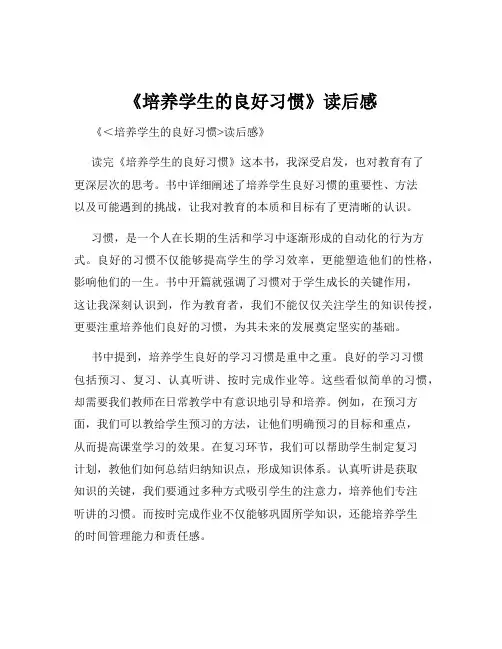 《培养学生的良好习惯》读后感

《<培养学生的良好习惯>读后感》

读完《培养学生的良好习惯》这本书，我深受启发，也对教育有了更深层次的思考。书中详细阐述了培养学生良好习惯的重要性、方法以及可能遇到的挑战，让我对教育的本质和目标有了更清晰的认识。

习惯，是一个人在长期的生活和学习中逐渐形成的自动化的行为方式。良好的习惯不仅能够提高学生的学习效率，更能塑造他们的性格，影响他们的一生。书中开篇就强调了习惯对于学生成长的关键作用，这让我深刻认识到，作为教育者，我们不能仅仅关注学生的知识传授，更要注重培养他们良好的习惯，为其未来的发展奠定坚实的基础。

书中提到，培养学生良好的学习习惯是重中之重。良好的学习习惯包括预习、复习、认真听讲、按时完成作业等。这些看似简单的习惯，却需要我们教师在日常教学中有意识地引导和培养。例如，在预习方面，我们可以教给学生预习的方法，让他们明确预习的目标和重点，从而提高课堂学习的效果。在复习环节，我们可以帮助学生制定复习计划，教他们如何总结归纳知识点，形成知识体系。认真听讲是获取知识的关键，我们要通过多种方式吸引学生的注意力，培养他们专注听讲的习惯。而按时完成作业不仅能够巩固所学知识，还能培养学生的时间管理能力和责任感。